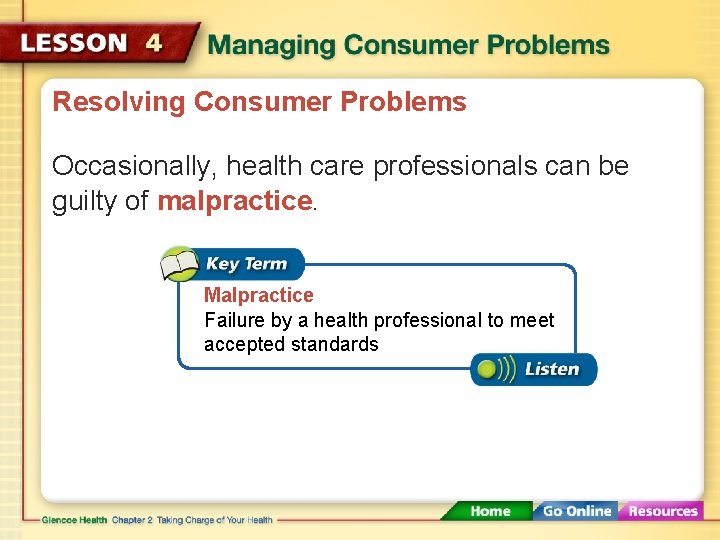 LESSON 4 Managing Consumer Problems

Resolving Consumer Problems

Occasionally, health care professionals can be guilty of malpractice.

Key Term

Malpractice
Failure by a health professional to meet accepted standards

Listen

Glencoe Health Chapter 2 Taking Charge of Your Health

Home Go Online Resources